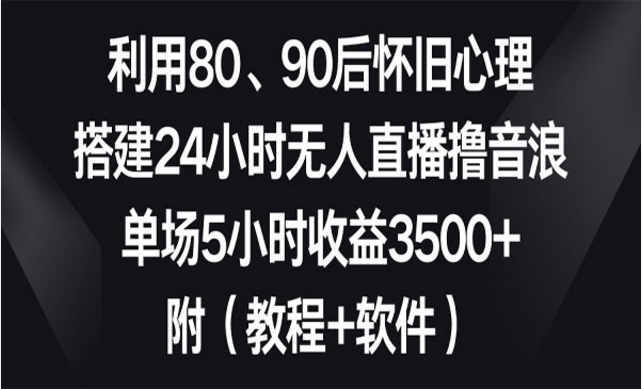 利用80、90后怀旧心理
搭建24小时无人直播撸音浪
单场5小时收益3500+
附（教程+软件）